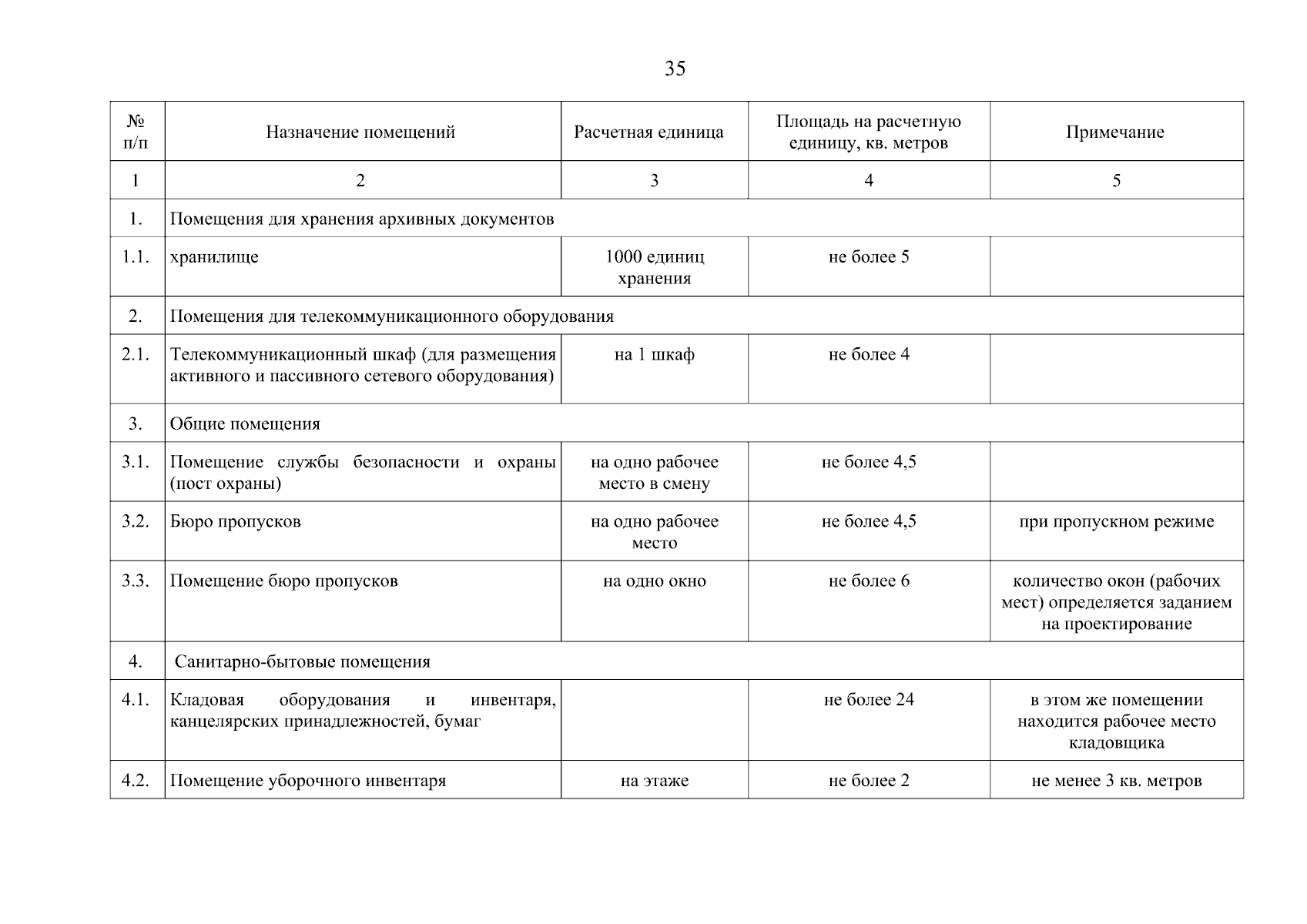 35

| № п/п | Назначение помещений | Расчетная единица | Площадь на расчетную единицу, кв. метров | Примечание |
|---|---|---|---|---|
| 1 | 2 | 3 | 4 | 5 |
| 1. | Помещения для хранения архивных документов | | | |
| 1.1. | хранилище | 1000 единиц хранения | не более 5 | |
| 2. | Помещения для телекоммуникационного оборудования | | | |
| 2.1. | Телекоммуникационный шкаф (для размещения активного и пассивного сетевого оборудования) | на 1 шкаф | не более 4 | |
| 3. | Общие помещения | | | |
| 3.1. | Помещение службы безопасности и охраны (пост охраны) | на одно рабочее место в смену | не более 4,5 | |
| 3.2. | Бюро пропусков | на одно рабочее место | не более 4,5 | при пропускном режиме |
| 3.3. | Помещение бюро пропусков | на одно окно | не более 6 | количество окон (рабочих мест) определяется заданием на проектирование |
| 4. | Санитарно-бытовые помещения | | | |
| 4.1. | Кладовая оборудования и инвентаря, канцелярских принадлежностей, бумаг | | не более 24 | в этом же помещении находится рабочее место кладовщика |
| 4.2. | Помещение уборочного инвентаря | на этаже | не более 2 | не менее 3 кв. метров |